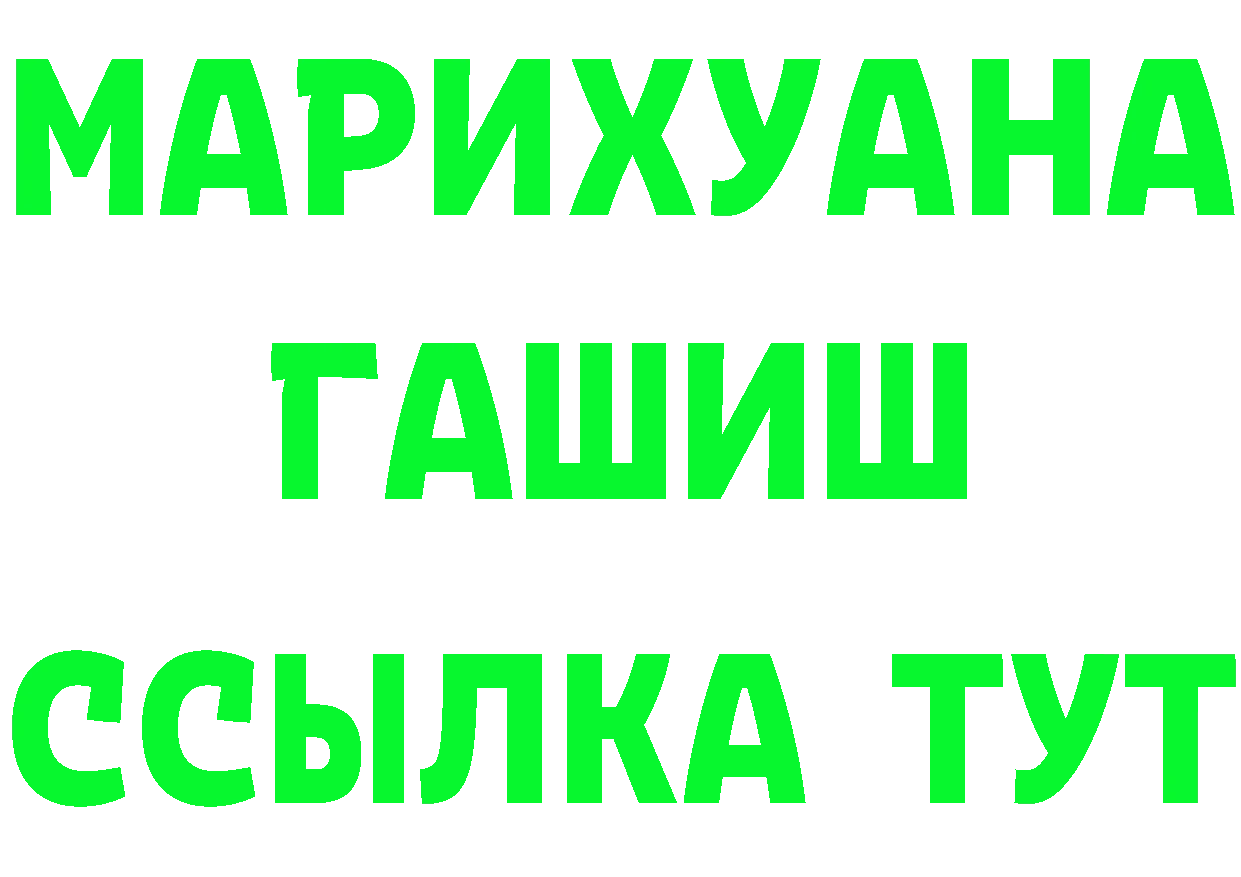 МАРИХУАНА
ГАШИШ
ССЫЛКА ТУТ